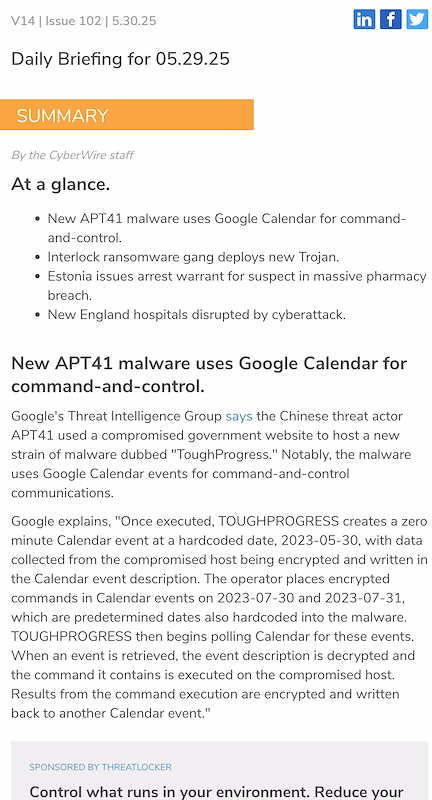 V14 | Issue 102 | 5.30.25

Daily Briefing for 05.29.25

SUMMARY

By the CyberWire staff

At a glance.

- New APT41 malware uses Google Calendar for command-and-control.
- Interlock ransomware gang deploys new Trojan.
- Estonia issues arrest warrant for suspect in massive pharmacy breach.
- New England hospitals disrupted by cyberattack.

New APT41 malware uses Google Calendar for command-and-control.

Google's Threat Intelligence Group says the Chinese threat actor APT41 used a compromised government website to host a new strain of malware dubbed "ToughProgress." Notably, the malware uses Google Calendar events for command-and-control communications.

Google explains, "Once executed, TOUGHPROGRESS creates a zero minute Calendar event at a hardcoded date, 2023-05-30, with data collected from the compromised host being encrypted and written in the Calendar event description. The operator places encrypted commands in Calendar events on 2023-07-30 and 2023-07-31, which are predetermined dates also hardcoded into the malware. TOUGHPROGRESS then begins polling Calendar for these events. When an event is retrieved, the event description is decrypted and the command it contains is executed on the compromised host. Results from the command execution are encrypted and written back to another Calendar event."

SPONSORED BY THREATLOCKER

Control what runs in your environment. Reduce your